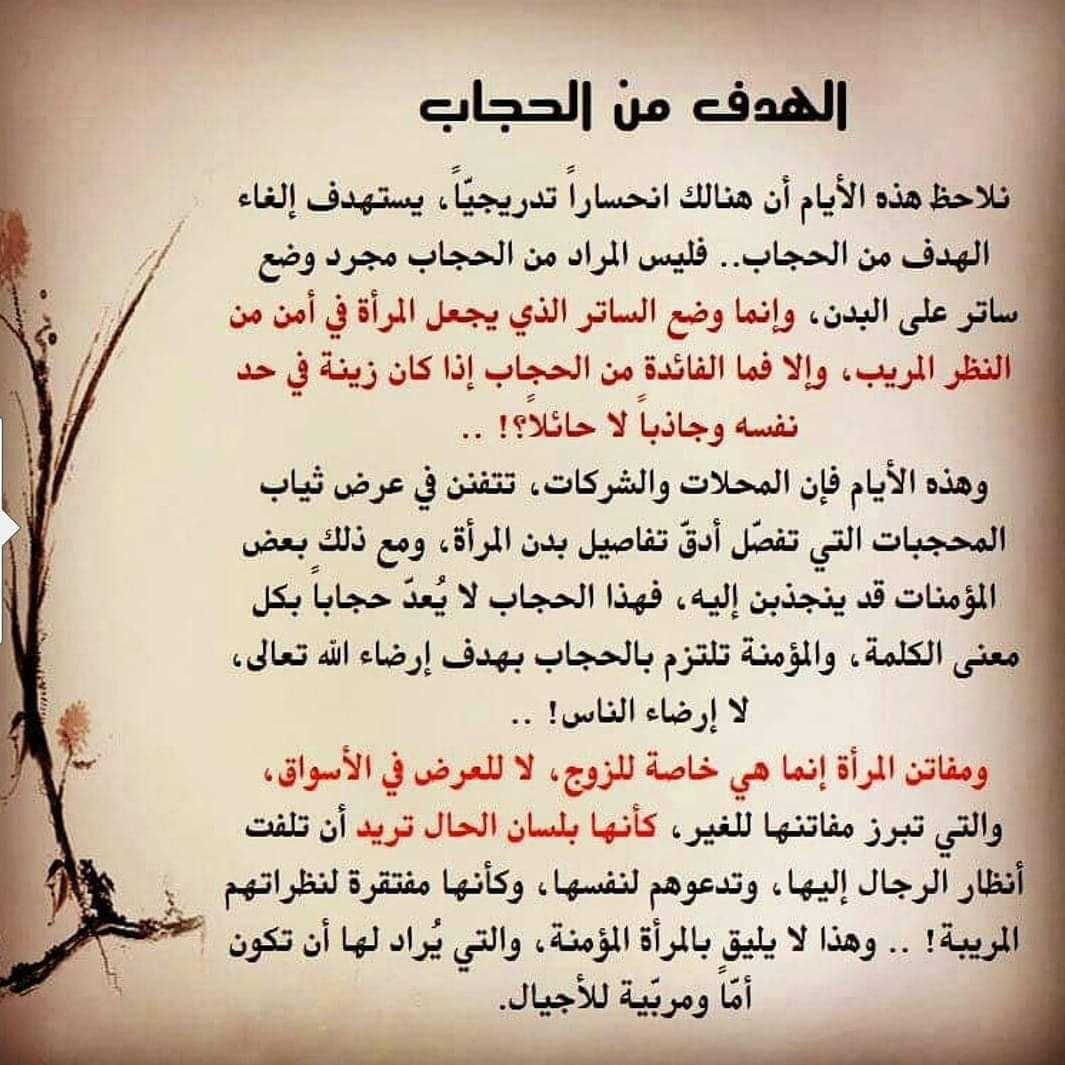 الهدف من الحجاب

نلاحظ هذه الأيام أن هنالك انحساراً تدريجيّاً، يستهدف إلغاء الهدف من الحجاب.. فليس المراد من الحجاب مجرد وضع ساتر على البدن، وإنما وضع الساتر الذي يجعل المرأة في أمن من النظر المريب، وإلا فما الفائدة من الحجاب إذا كان زينة في حد نفسه وجاذباً لا حائلاً؟! ..

وهذه الأيام فإن المحلات والشركات، تتفنن في عرض ثياب المحجبات التي تفصّل أدقّ تفاصيل بدن المرأة، ومع ذلك بعض المؤمنات قد ينجذبن إليه، فهذا الحجاب لا يُعدّ حجاباً بكل معنى الكلمة، والمؤمنة تلتزم بالحجاب بهدف إرضاء الله تعالى، لا إرضاء الناس! ..

ومفاتن المرأة إنما هي خاصة للزوج، لا للعرض في الأسواق، والتي تبرز مفاتنها للغير، كأنها بلسان الحال تريد أن تلفت أنظار الرجال إليها، وتدعوهم لنفسها، وكأنها مفتقرة لنظراتهم المريبة! .. وهذا لا يليق بالمرأة المؤمنة، والتي يُراد لها أن تكون أمّاً ومربّية للأجيال.